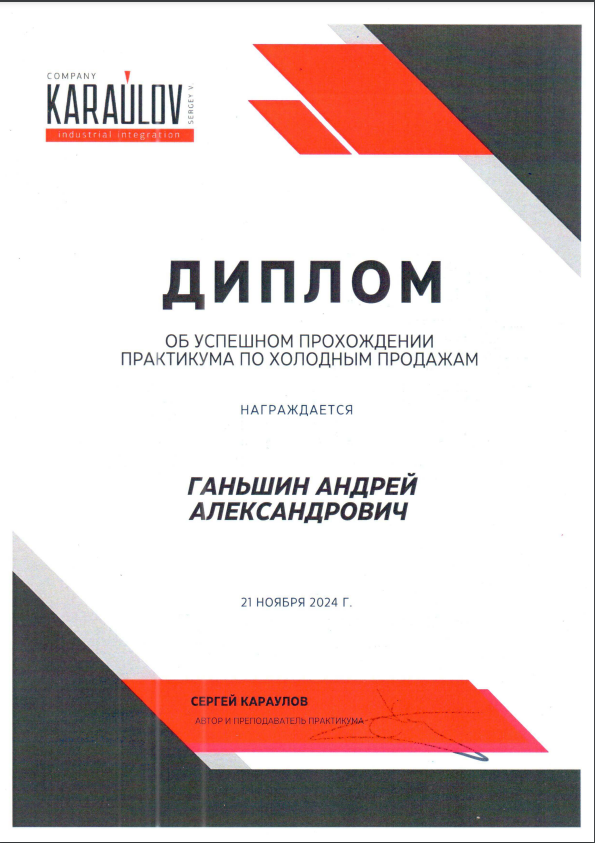 COMPANY
KARAULOV
SERGEY V.
industrial integration

ДИПЛОМ

ОБ УСПЕШНОМ ПРОХОЖДЕНИИ ПРАКТИКУМА ПО ХОЛОДНЫМ ПРОДАЖАМ

НАГРАЖДАЕТСЯ

ГАНЬШИН АНДРЕЙ АЛЕКСАНДРОВИЧ

21 НОЯБРЯ 2024 Г.

СЕРГЕЙ КАРАУЛОВ
АВТОР И ПРЕПОДАВАТЕЛЬ ПРАКТИКУМА